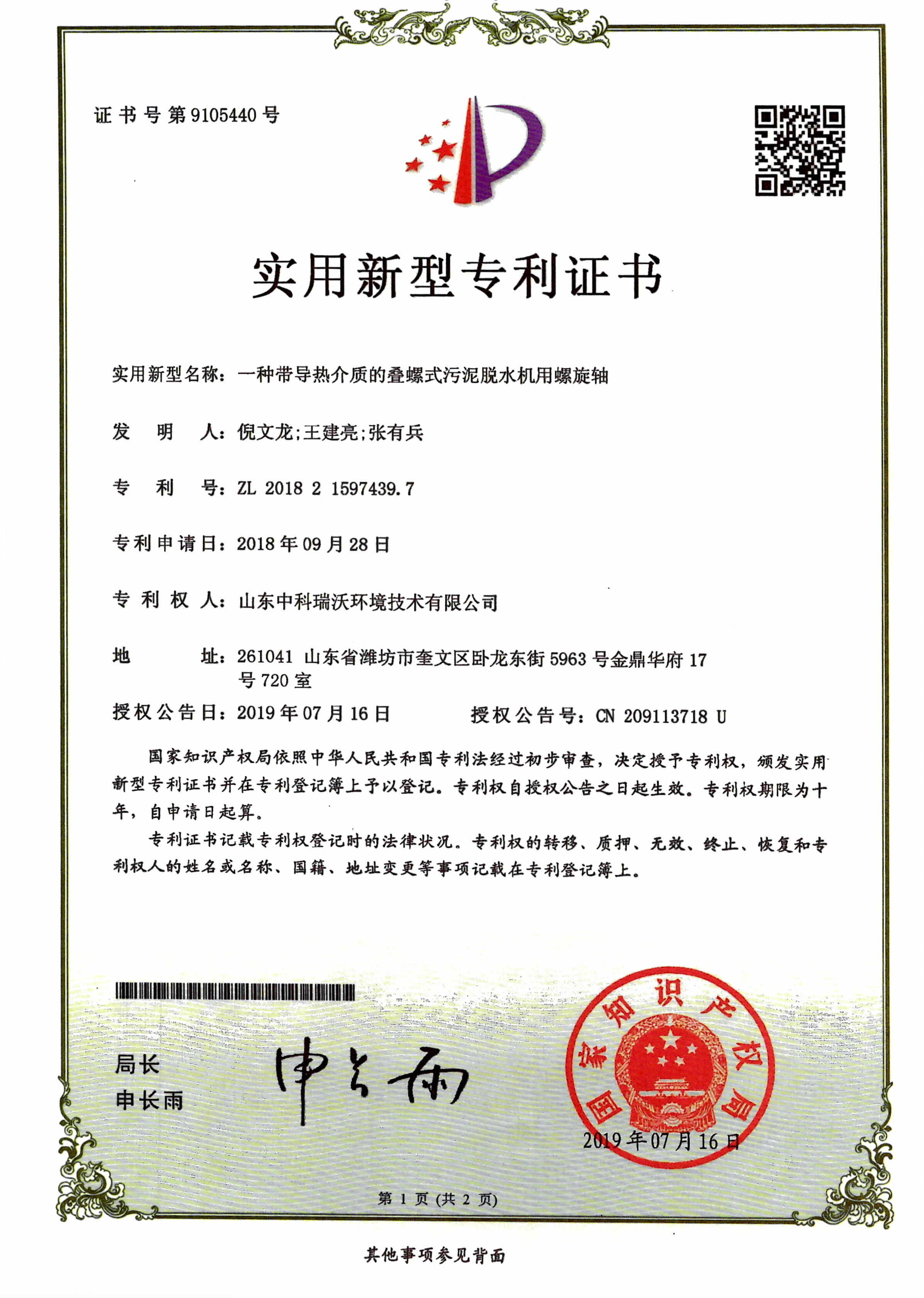 证书号第9105440号

实用新型专利证书

实用新型名称：一种带导热介质的叠螺式污泥脱水机用螺旋轴

发　明　人：倪文龙;王建亮;张有兵

专　利　号：ZL 2018 2 1597439.7

专利申请日：2018年09月28日

专 利 权 人：山东中科瑞沃环境技术有限公司

地　　　址：261041 山东省潍坊市奎文区卧龙东街5963号金鼎华府17号720室

授权公告日：2019年07月16日　　授权公告号：CN 209113718 U

国家知识产权局依照中华人民共和国专利法经过初步审查，决定授予专利权，颁发实用新型专利证书并在专利登记簿上予以登记。专利权自授权公告之日起生效。专利权期限为十年，自申请日起算。

专利证书记载专利权登记时的法律状况。专利权的转移、质押、无效、终止、恢复和专利权人的姓名或名称、国籍、地址变更等事项记载在专利登记簿上。

局长
申长雨

申长雨

国家知识产权局

2019年07月16日

第 1 页 (共 2 页)

其他事项参见背面